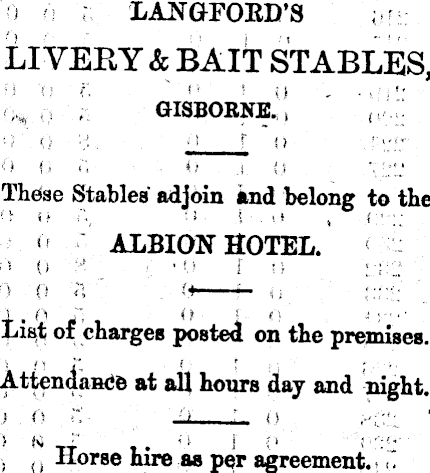 LANGFORD'S

LIVERY & BAIT STABLES,

GISBORNE.

These Stables adjoin and belong to the

ALBION HOTEL.

List of charges posted on the premises.

Attendance at all hours day and night.

Horse hire as per agreement.